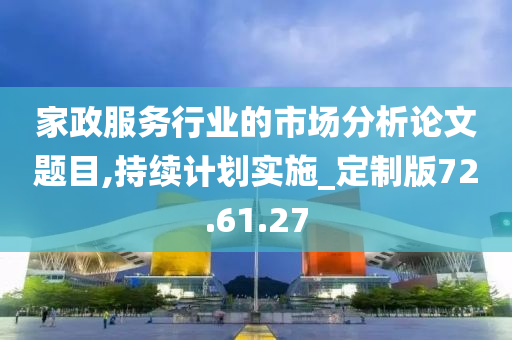 家政服务行业的市场分析论文题目,持续计划实施_定制版72.61.27